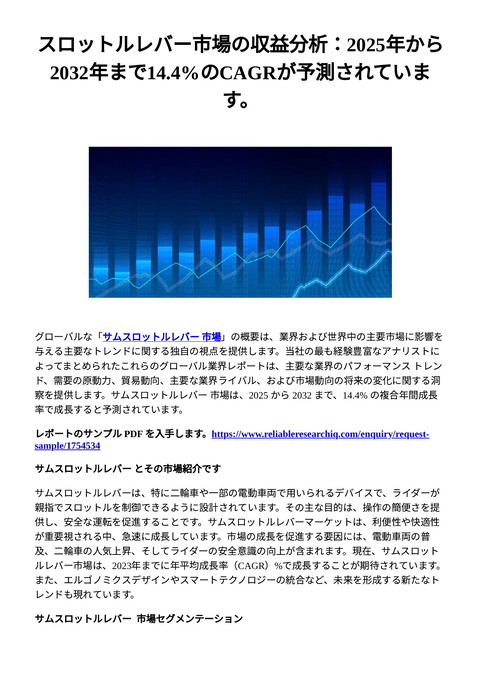 スロットルレバー市場の収益分析：2025年から2032年まで14.4%のCAGRが予測されています。

グローバルな「サムスロットルレバー 市場」の概要は、業界および世界中の主要市場に影響を与える主要なトレンドに関する独自の視点を提供します。当社の最も経験豊富なアナリストによってまとめられたこれらのグローバル業界レポートは、主要な業界のパフォーマンス トレンド、需要の原動力、貿易動向、主要な業界ライバル、および市場動向の将来の変化に関する洞察を提供します。サムスロットルレバー 市場は、2025 から 2032 まで、14.4% の複合年間成長率で成長すると予測されています。

レポートのサンプル PDF を入手します。https://www.reliableresearchiq.com/enquiry/request-sample/1754534

サムスロットルレバー とその市場紹介です

サムスロットルレバーは、特に二輪車や一部の電動車両で用いられるデバイスで、ライダーが親指でスロットルを制御できるように設計されています。その主な目的は、操作の簡便さを提供し、安全な運転を促進することです。サムスロットルレバーマーケットは、利便性や快適性が重要視される中、急速に成長しています。市場の成長を促進する要因には、電動車両の普及、二輪車の人気上昇、そしてライダーの安全意識の向上が含まれます。現在、サムスロットルレバー市場は、2023年までに年平均成長率（CAGR）%で成長することが期待されています。また、エルゴノミクスデザインやスマートテクノロジーの統合など、未来を形成する新たなトレンドも現れています。

サムスロットルレバー 市場セグメンテーション